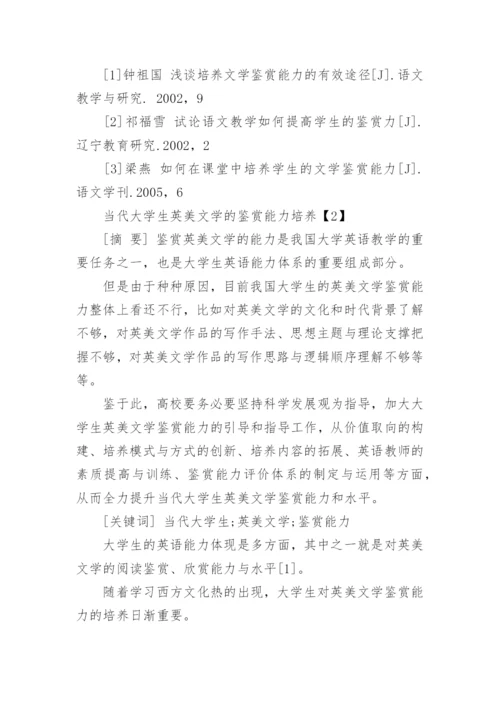 [1]钟祖国 浅谈培养文学鉴赏能力的有效途径[J].语文教学与研究. 2002，9

[2]祁福雪 试论语文教学如何提高学生的鉴赏力[J].辽宁教育研究.2002，2

[3]梁燕 如何在课堂中培养学生的文学鉴赏能力[J].语文学刊.2005，6

当代大学生英美文学的鉴赏能力培养【2】

[摘 要] 鉴赏英美文学的能力是我国大学英语教学的重要任务之一，也是大学生英语能力体系的重要组成部分。

但是由于种种原因，目前我国大学生的英美文学鉴赏能力整体上看还不行，比如对英美文学的文化和时代背景了解不够，对英美文学作品的写作手法、思想主题与理论支撑把握不够，对英美文学作品的写作思路与逻辑顺序理解不够等等。

鉴于此，高校要务必要坚持科学发展观为指导，加大大学生英美文学鉴赏能力的引导和指导工作，从价值取向的构建、培养模式与方式的创新、培养内容的拓展、英语教师的素质提高与训练、鉴赏能力评价体系的制定与运用等方面，从而全力提升当代大学生英美文学鉴赏能力和水平。

[关键词] 当代大学生;英美文学;鉴赏能力

大学生的英语能力体现是多方面，其中之一就是对英美文学的阅读鉴赏、欣赏能力与水平[1]。

随着学习西方文化热的出现，大学生对英美文学鉴赏能力的培养日渐重要。